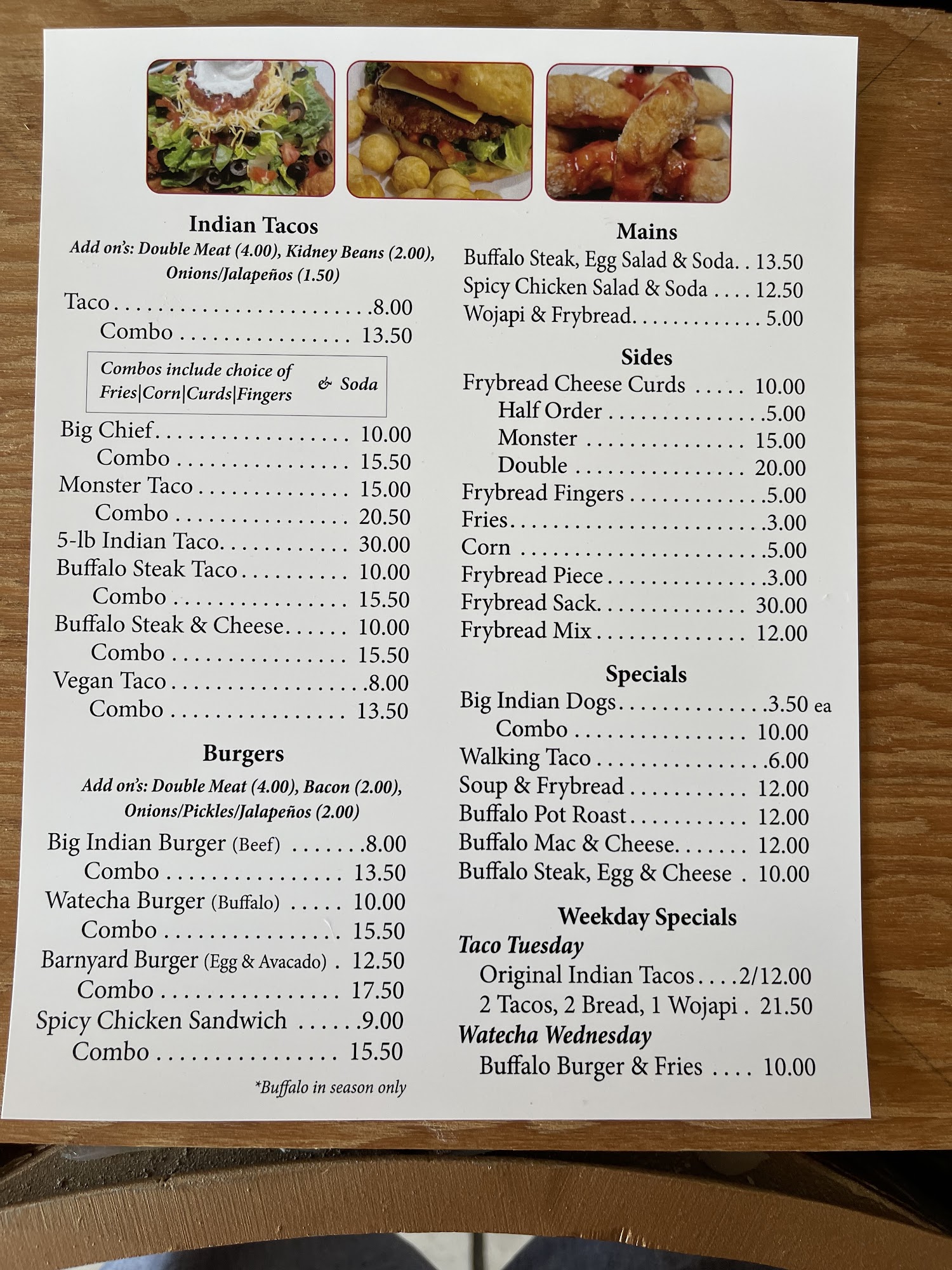 Indian Tacos

Add on's: Double Meat (4.00), Kidney Beans (2.00), Onions/Jalapeños (1.50)

Taco 8.00
Combo 13.50

Combos include choice of Fries|Corn|Curds|Fingers & Soda

Big Chief 10.00
Combo 15.50
Monster Taco 15.00
Combo 20.50
5-lb Indian Taco 30.00
Buffalo Steak Taco 10.00
Combo 15.50
Buffalo Steak & Cheese 10.00
Combo 15.50
Vegan Taco 8.00
Combo 13.50

Burgers

Add on's: Double Meat (4.00), Bacon (2.00), Onions/Pickles/Jalapeños (2.00)

Big Indian Burger (Beef) 8.00
Combo 13.50
Watecha Burger (Buffalo) 10.00
Combo 15.50
Barnyard Burger (Egg & Avacado) 12.50
Combo 17.50
Spicy Chicken Sandwich 9.00
Combo 15.50

*Buffalo in season only

Mains

Buffalo Steak, Egg Salad & Soda 13.50
Spicy Chicken Salad & Soda 12.50
Wojapi & Frybread 5.00

Sides

Frybread Cheese Curds 10.00
Half Order 5.00
Monster 15.00
Double 20.00
Frybread Fingers 5.00
Fries 3.00
Corn 5.00
Frybread Piece 3.00
Frybread Sack 30.00
Frybread Mix 12.00

Specials

Big Indian Dogs 3.50 ea
Combo 10.00
Walking Taco 6.00
Soup & Frybread 12.00
Buffalo Pot Roast 12.00
Buffalo Mac & Cheese 12.00
Buffalo Steak, Egg & Cheese 10.00

Weekday Specials

Taco Tuesday
Original Indian Tacos 2/12.00
2 Tacos, 2 Bread, 1 Wojapi 21.50
Watecha Wednesday
Buffalo Burger & Fries 10.00